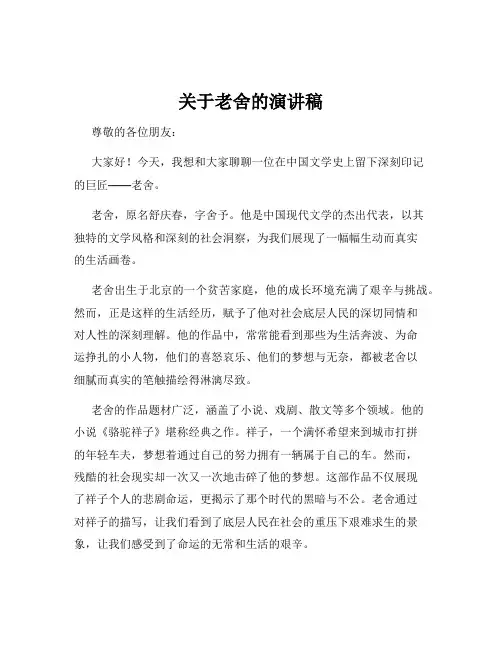 关于老舍的演讲稿

尊敬的各位朋友：

大家好！今天，我想和大家聊聊一位在中国文学史上留下深刻印记的巨匠——老舍。

老舍，原名舒庆春，字舍予。他是中国现代文学的杰出代表，以其独特的文学风格和深刻的社会洞察，为我们展现了一幅幅生动而真实的生活画卷。

老舍出生于北京的一个贫苦家庭，他的成长环境充满了艰辛与挑战。然而，正是这样的生活经历，赋予了他对社会底层人民的深切同情和对人性的深刻理解。他的作品中，常常能看到那些为生活奔波、为命运挣扎的小人物，他们的喜怒哀乐、他们的梦想与无奈，都被老舍以细腻而真实的笔触描绘得淋漓尽致。

老舍的作品题材广泛，涵盖了小说、戏剧、散文等多个领域。他的小说《骆驼祥子》堪称经典之作。祥子，一个满怀希望来到城市打拼的年轻车夫，梦想着通过自己的努力拥有一辆属于自己的车。然而，残酷的社会现实却一次又一次地击碎了他的梦想。这部作品不仅展现了祥子个人的悲剧命运，更揭示了那个时代的黑暗与不公。老舍通过对祥子的描写，让我们看到了底层人民在社会的重压下艰难求生的景象，让我们感受到了命运的无常和生活的艰辛。